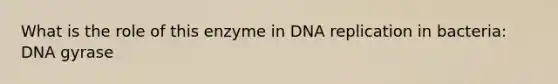 What is the role of this enzyme in DNA replication in bacteria: DNA gyrase